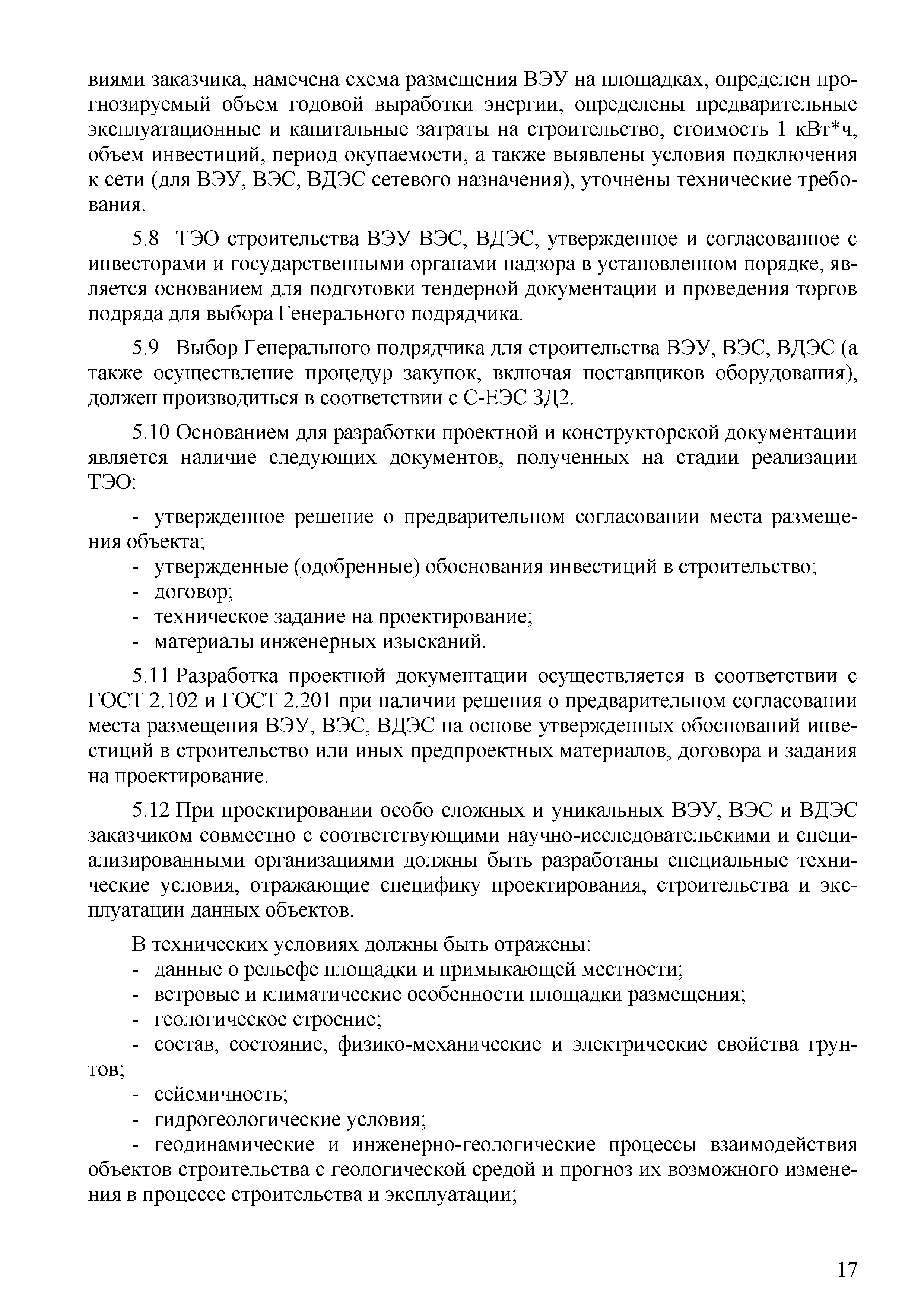 виями заказчика, намечена схема размещения ВЭУ на площадках, определен прогнозируемый объем годовой выработки энергии, определены предварительные эксплуатационные и капитальные затраты на строительство, стоимость 1 кВт*ч, объем инвестиций, период окупаемости, а также выявлены условия подключения к сети (для ВЭУ, ВЭС, ВДЭС сетевого назначения), уточнены технические требования.

5.8 ТЭО строительства ВЭУ ВЭС, ВДЭС, утвержденное и согласованное с инвесторами и государственными органами надзора в установленном порядке, является основанием для подготовки тендерной документации и проведения торгов подряда для выбора Генерального подрядчика.

5.9 Выбор Генерального подрядчика для строительства ВЭУ, ВЭС, ВДЭС (а также осуществление процедур закупок, включая поставщиков оборудования), должен производиться в соответствии с С-ЕЭС ЗД2.

5.10 Основанием для разработки проектной и конструкторской документации является наличие следующих документов, полученных на стадии реализации ТЭО:

- утвержденное решение о предварительном согласовании места размещения объекта;
- утвержденные (одобренные) обоснования инвестиций в строительство;
- договор;
- техническое задание на проектирование;
- материалы инженерных изысканий.

5.11 Разработка проектной документации осуществляется в соответствии с ГОСТ 2.102 и ГОСТ 2.201 при наличии решения о предварительном согласовании места размещения ВЭУ, ВЭС, ВДЭС на основе утвержденных обоснований инвестиций в строительство или иных предпроектных материалов, договора и задания на проектирование.

5.12 При проектировании особо сложных и уникальных ВЭУ, ВЭС и ВДЭС заказчиком совместно с соответствующими научно-исследовательскими и специализированными организациями должны быть разработаны специальные технические условия, отражающие специфику проектирования, строительства и эксплуатации данных объектов.

В технических условиях должны быть отражены:
- данные о рельефе площадки и примыкающей местности;
- ветровые и климатические особенности площадки размещения;
- геологическое строение;
- состав, состояние, физико-механические и электрические свойства грунтов;
- сейсмичность;
- гидрогеологические условия;
- геодинамические и инженерно-геологические процессы взаимодействия объектов строительства с геологической средой и прогноз их возможного изменения в процессе строительства и эксплуатации;

17